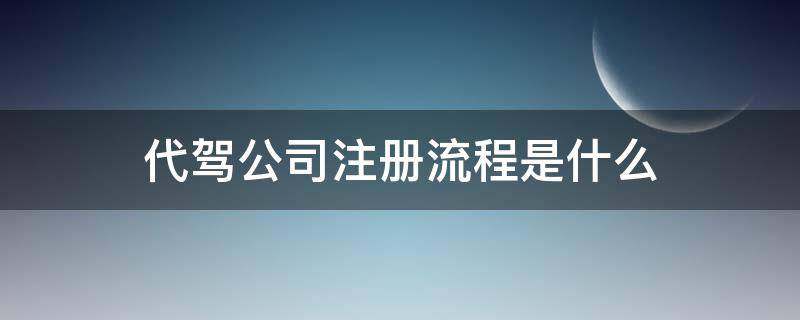 代驾公司注册流程是什么